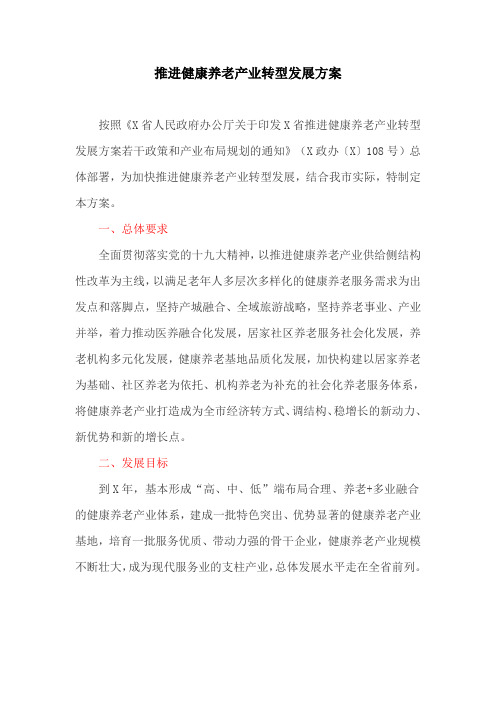 推进健康养老产业转型发展方案

按照《X省人民政府办公厅关于印发X省推进健康养老产业转型发展方案若干政策和产业布局规划的通知》（X政办〔X〕108号）总体部署，为加快推进健康养老产业转型发展，结合我市实际，特制定本方案。

一、总体要求

全面贯彻落实党的十九大精神，以推进健康养老产业供给侧结构性改革为主线，以满足老年人多层次多样化的健康养老服务需求为出发点和落脚点，坚持产城融合、全域旅游战略，坚持养老事业、产业并举，着力推动医养融合化发展，居家社区养老服务社会化发展，养老机构多元化发展，健康养老基地品质化发展，加快构建以居家养老为基础、社区养老为依托、机构养老为补充的社会化养老服务体系，将健康养老产业打造成为全市经济转方式、调结构、稳增长的新动力、新优势和新的增长点。

二、发展目标

到X年，基本形成“高、中、低”端布局合理、养老+多业融合的健康养老产业体系，建成一批特色突出、优势显著的健康养老产业基地，培育一批服务优质、带动力强的骨干企业，健康养老产业规模不断壮大，成为现代服务业的支柱产业，总体发展水平走在全省前列。